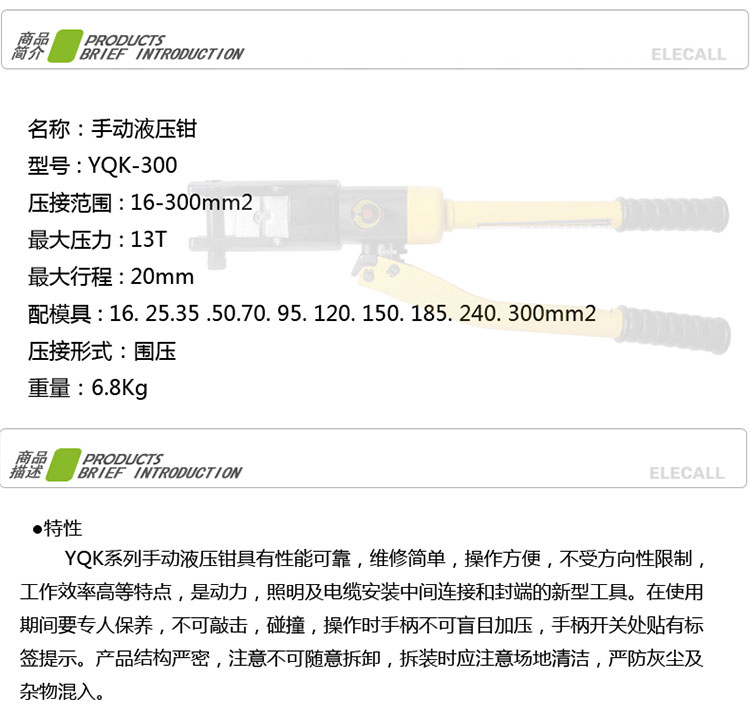 商品简介 PRODUCTS BRIEF INTRODUCTION

ELECALL

名称：手动液压钳
型号：YQK-300
压接范围：16-300mm2
最大压力：13T
最大行程：20mm
配模具：16. 25.35 .50.70. 95. 120. 150. 185. 240. 300mm2
压接形式：围压
重量：6.8Kg

商品描述 PRODUCTS BRIEF INTRODUCTION

ELECALL

●特性

YQK系列手动液压钳具有性能可靠，维修简单，操作方便，不受方向性限制，工作效率高等特点，是动力，照明及电缆安装中间连接和封端的新型工具。在使用期间要专人保养，不可敲击，碰撞，操作时手柄不可盲目加压，手柄开关处贴有标签提示。产品结构严密，注意不可随意拆卸，拆装时应注意场地清洁，严防灰尘及杂物混入。